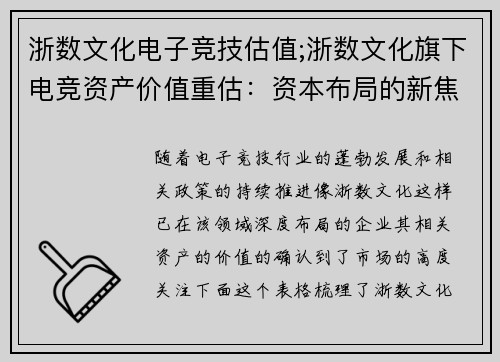 浙数文化电子竞技估值;浙数文化旗下电竞资产价值重估：资本布局的新焦

随着电子竞技行业的蓬勃发展和相关政策的持续推进像浙数文化这样已在该领域深度布局的企业其相关资产的价值的确认到了市场的高度关注下面这个表格梳理了浙数文化